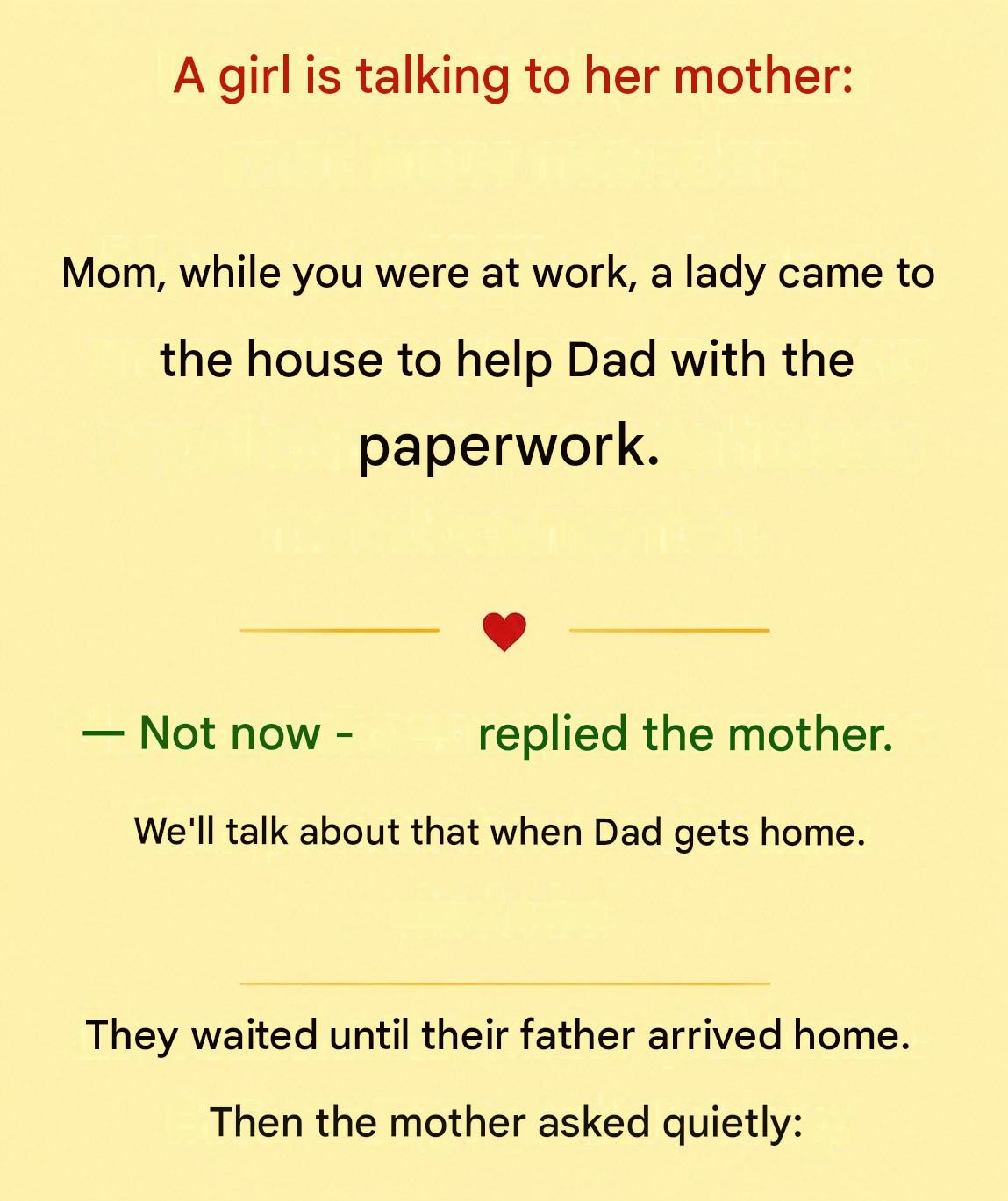 A girl is talking to her mother:

Mom, while you were at work, a lady came to the house to help Dad with the paperwork.

— Not now - replied the mother.

We'll talk about that when Dad gets home.

They waited until their father arrived home.

Then the mother asked quietly: